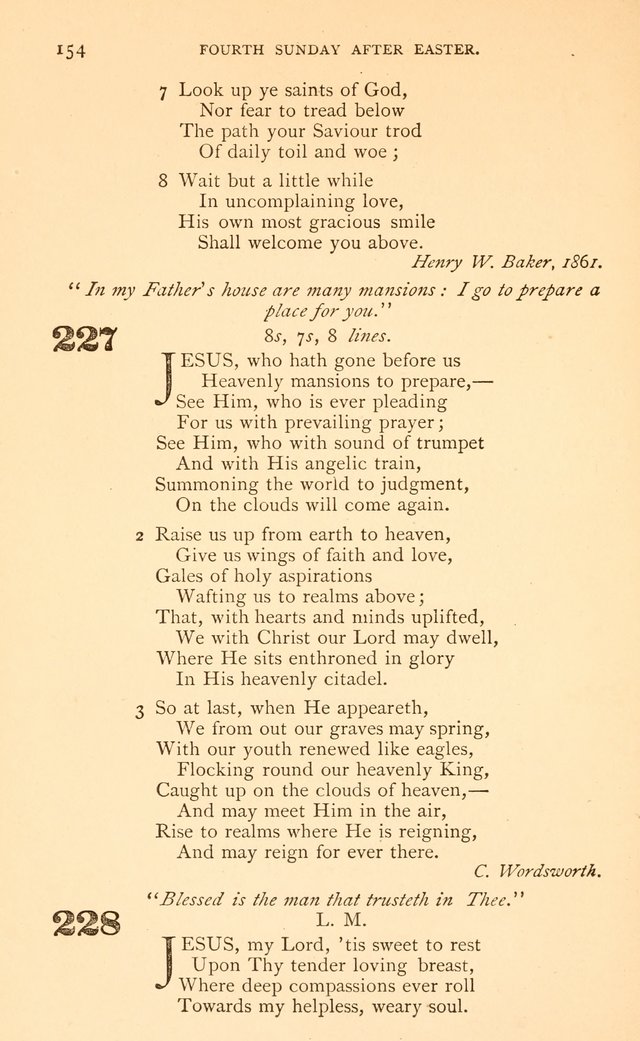 154 FOURTH SUNDAY AFTER EASTER.

7 Look up ye saints of God,
Nor fear to tread below
The path your Saviour trod
Of daily toil and woe;

8 Wait but a little while
In uncomplaining love,
His own most gracious smile
Shall welcome you above.

Henry W. Baker, 1861.

"In my Father's house are many mansions: I go to prepare a place for you."

227

8s, 7s, 8 lines.

JESUS, who hath gone before us
Heavenly mansions to prepare,—
See Him, who is ever pleading
For us with prevailing prayer;
See Him, who with sound of trumpet
And with His angelic train,
Summoning the world to judgment,
On the clouds will come again.

2 Raise us up from earth to heaven,
Give us wings of faith and love,
Gales of holy aspirations
Wafting us to realms above;
That, with hearts and minds uplifted,
We with Christ our Lord may dwell,
Where He sits enthroned in glory
In His heavenly citadel.

3 So at last, when He appeareth,
We from out our graves may spring,
With our youth renewed like eagles,
Flocking round our heavenly King,
Caught up on the clouds of heaven,—
And may meet Him in the air,
Rise to realms where He is reigning,
And may reign for ever there.

C. Wordsworth.

"Blessed is the man that trusteth in Thee."

228

L. M.

JESUS, my Lord, 'tis sweet to rest
Upon Thy tender loving breast,
Where deep compassions ever roll
Towards my helpless, weary soul.